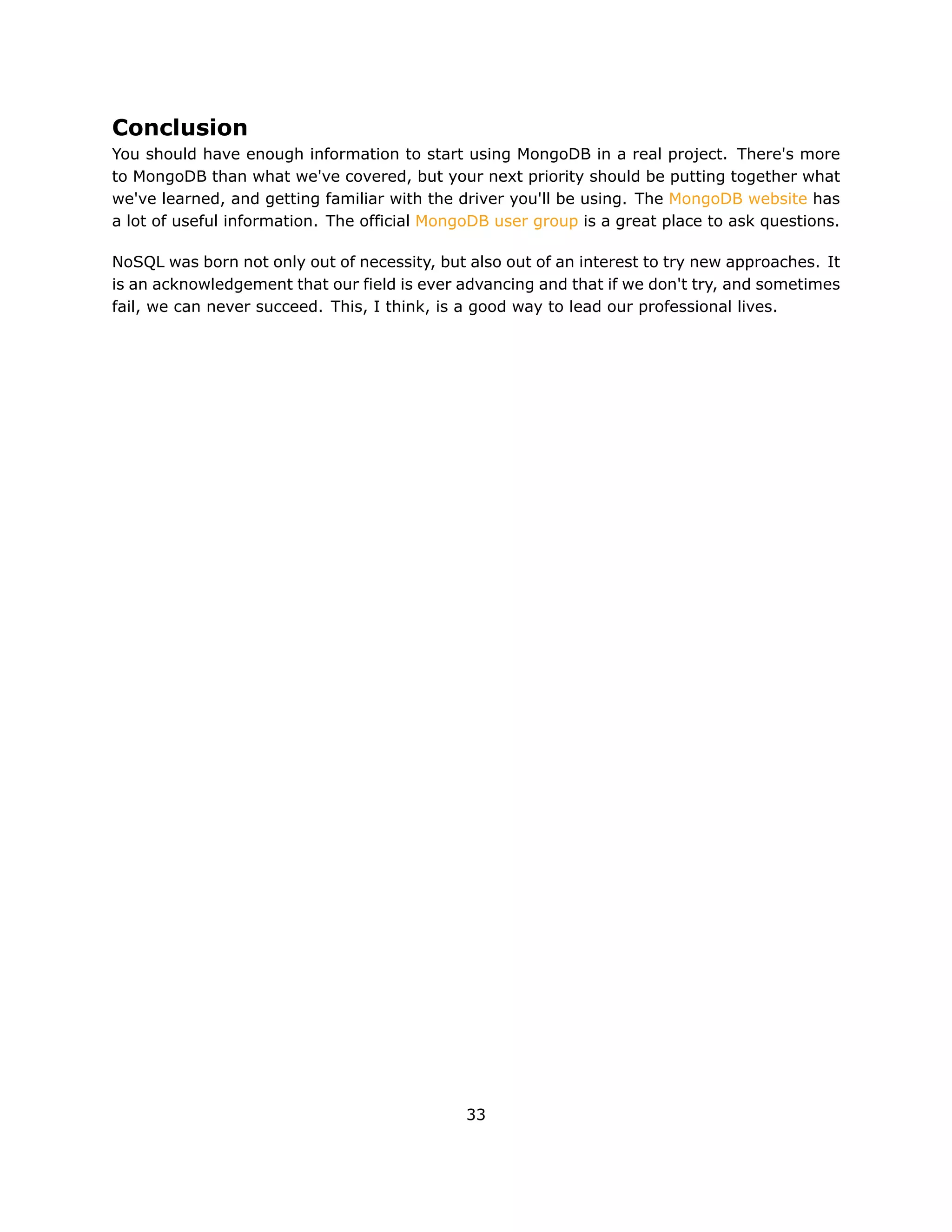 Conclusion

You should have enough information to start using MongoDB in a real project. There's more to MongoDB than what we've covered, but your next priority should be putting together what we've learned, and getting familiar with the driver you'll be using. The MongoDB website has a lot of useful information. The official MongoDB user group is a great place to ask questions.

NoSQL was born not only out of necessity, but also out of an interest to try new approaches. It is an acknowledgement that our field is ever advancing and that if we don't try, and sometimes fail, we can never succeed. This, I think, is a good way to lead our professional lives.

33